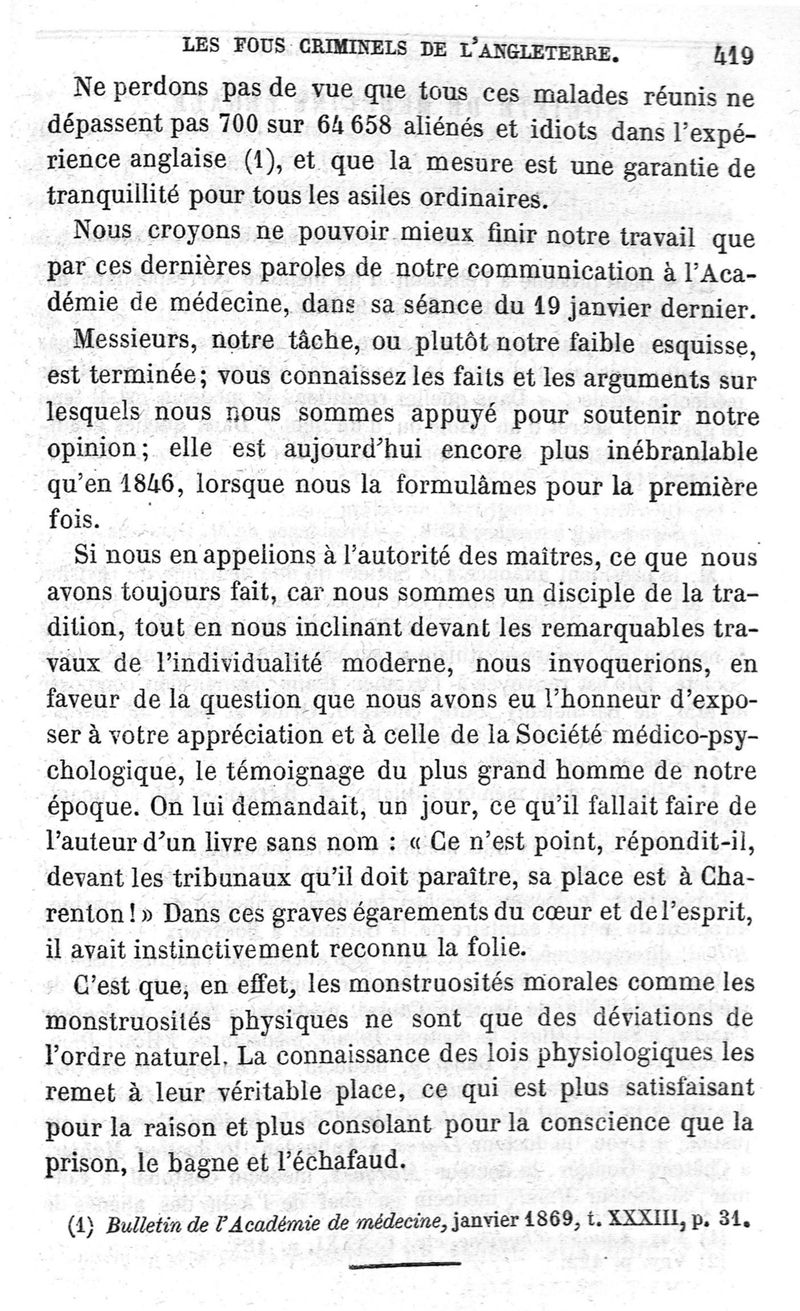 LES FOUS CRIMINELS DE L'ANGLETERRE. 419

Ne perdons pas de vue que tous ces malades réunis ne dépassent pas 700 sur 64 658 aliénés et idiots dans l'expérience anglaise (1), et que la mesure est une garantie de tranquillité pour tous les asiles ordinaires.

Nous croyons ne pouvoir mieux finir notre travail que par ces dernières paroles de notre communication à l'Académie de médecine, dans sa séance du 19 janvier dernier.

Messieurs, notre tâche, ou plutôt notre faible esquisse, est terminée; vous connaissez les faits et les arguments sur lesquels nous nous sommes appuyé pour soutenir notre opinion; elle est aujourd'hui encore plus inébranlable qu'en 1846, lorsque nous la formulâmes pour la première fois.

Si nous en appelions à l'autorité des maîtres, ce que nous avons toujours fait, car nous sommes un disciple de la tradition, tout en nous inclinant devant les remarquables travaux de l'individualité moderne, nous invoquerions, en faveur de la question que nous avons eu l'honneur d'exposer à votre appréciation et à celle de la Société médico-psychologique, le témoignage du plus grand homme de notre époque. On lui demandait, un jour, ce qu'il fallait faire de l'auteur d'un livre sans nom : « Ce n'est point, répondit-il, devant les tribunaux qu'il doit paraître, sa place est à Charenton ! » Dans ces graves égarements du cœur et de l'esprit, il avait instinctivement reconnu la folie.

C'est que, en effet, les monstruosités morales comme les monstruosités physiques ne sont que des déviations de l'ordre naturel. La connaissance des lois physiologiques les remet à leur véritable place, ce qui est plus satisfaisant pour la raison et plus consolant pour la conscience que la prison, le bagne et l'échafaud.

(1) Bulletin de l'Académie de médecine, janvier 1869, t. XXXIII, p. 31.